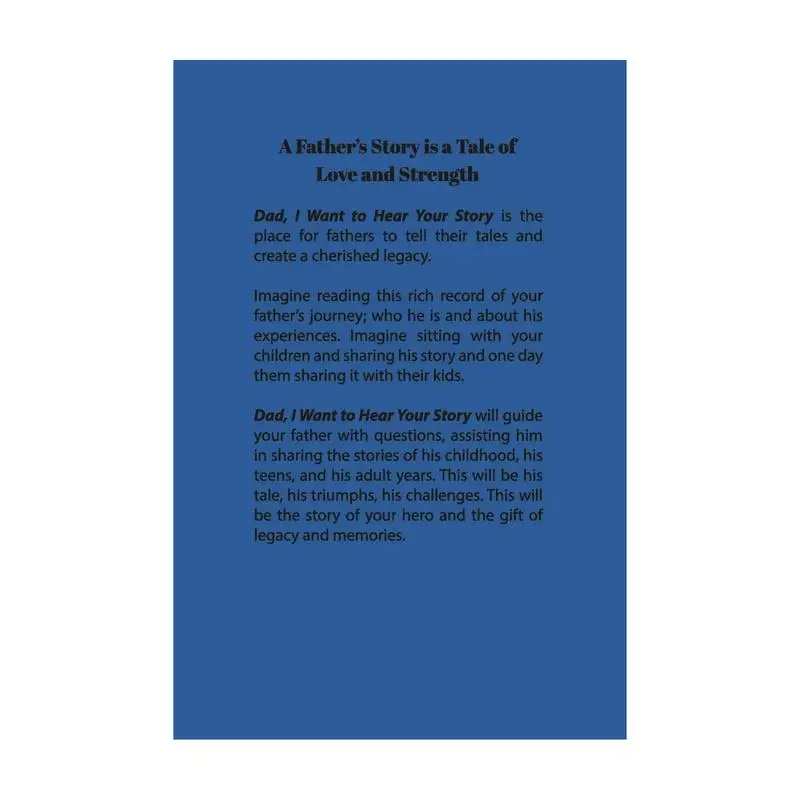 A Father's Story is a Tale of Love and Strength

Dad, I Want to Hear Your Story is the place for fathers to tell their tales and create a cherished legacy.

Imagine reading this rich record of your father's journey; who he is and about his experiences. Imagine sitting with your children and sharing his story and one day them sharing it with their kids.

Dad, I Want to Hear Your Story will guide your father with questions, assisting him in sharing the stories of his childhood, his teens, and his adult years. This will be his tale, his triumphs, his challenges. This will be the story of your hero and the gift of legacy and memories.